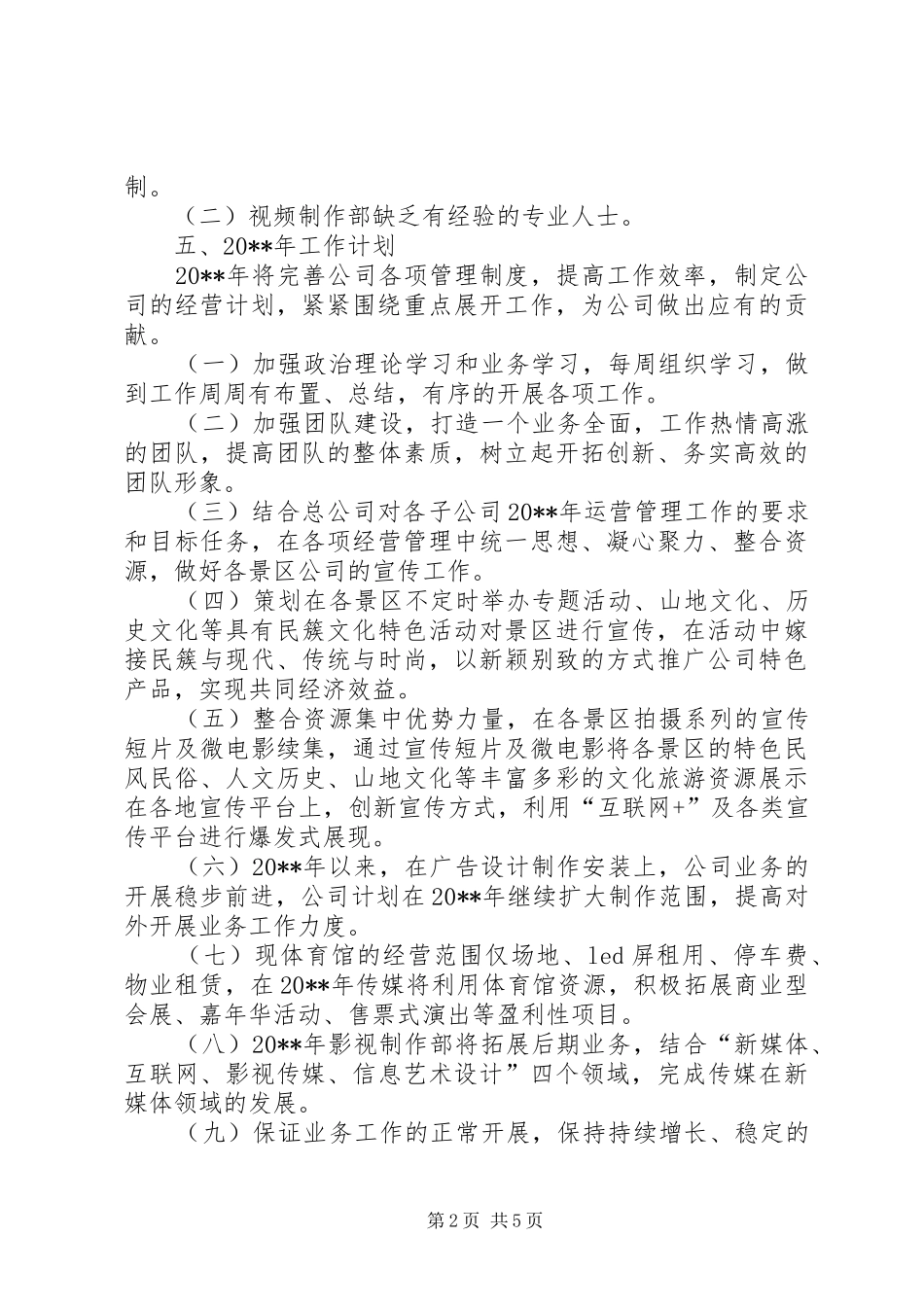 制。

（二）视频制作部缺乏有经验的专业人士。

五、20**年工作计划

20**年将完善公司各项管理制度，提高工作效率，制定公司的经营计划，紧紧围绕重点展开工作，为公司做出应有的贡献。

（一）加强政治理论学习和业务学习，每周组织学习，做到工作周周有布置、总结，有序的开展各项工作。

（二）加强团队建设，打造一个业务全面，工作热情高涨的团队，提高团队的整体素质，树立起开拓创新、务实高效的团队形象。

（三）结合总公司对各子公司20**年运营管理工作的要求和目标任务，在各项经营管理中统一思想、凝心聚力、整合资源，做好各景区公司的宣传工作。

（四）策划在各景区不定时举办专题活动、山地文化、历史文化等具有民簇文化特色活动对景区进行宣传，在活动中嫁接民簇与现代、传统与时尚，以新颖别致的方式推广公司特色产品，实现共同经济效益。

（五）整合资源集中优势力量，在各景区拍摄系列的宣传短片及微电影续集，通过宣传短片及微电影将各景区的特色民风民俗、人文历史、山地文化等丰富多彩的文化旅游资源展示在各地宣传平台上，创新宣传方式，利用“互联网+”及各类宣传平台进行爆发式展现。

（六）20**年以来，在广告设计制作安装上，公司业务的开展稳步前进，公司计划在20**年继续扩大制作范围，提高对外开展业务工作力度。

（七）现体育馆的经营范围仅场地、led屏租用、停车费、物业租赁，在20**年传媒将利用体育馆资源，积极拓展商业型会展、嘉年华活动、售票式演出等盈利性项目。

（八）20**年影视制作部将拓展后期业务，结合“新媒体、互联网、影视传媒、信息艺术设计”四个领域，完成传媒在新媒体领域的发展。

（九）保证业务工作的正常开展，保持持续增长、稳定的

第2页 共5页